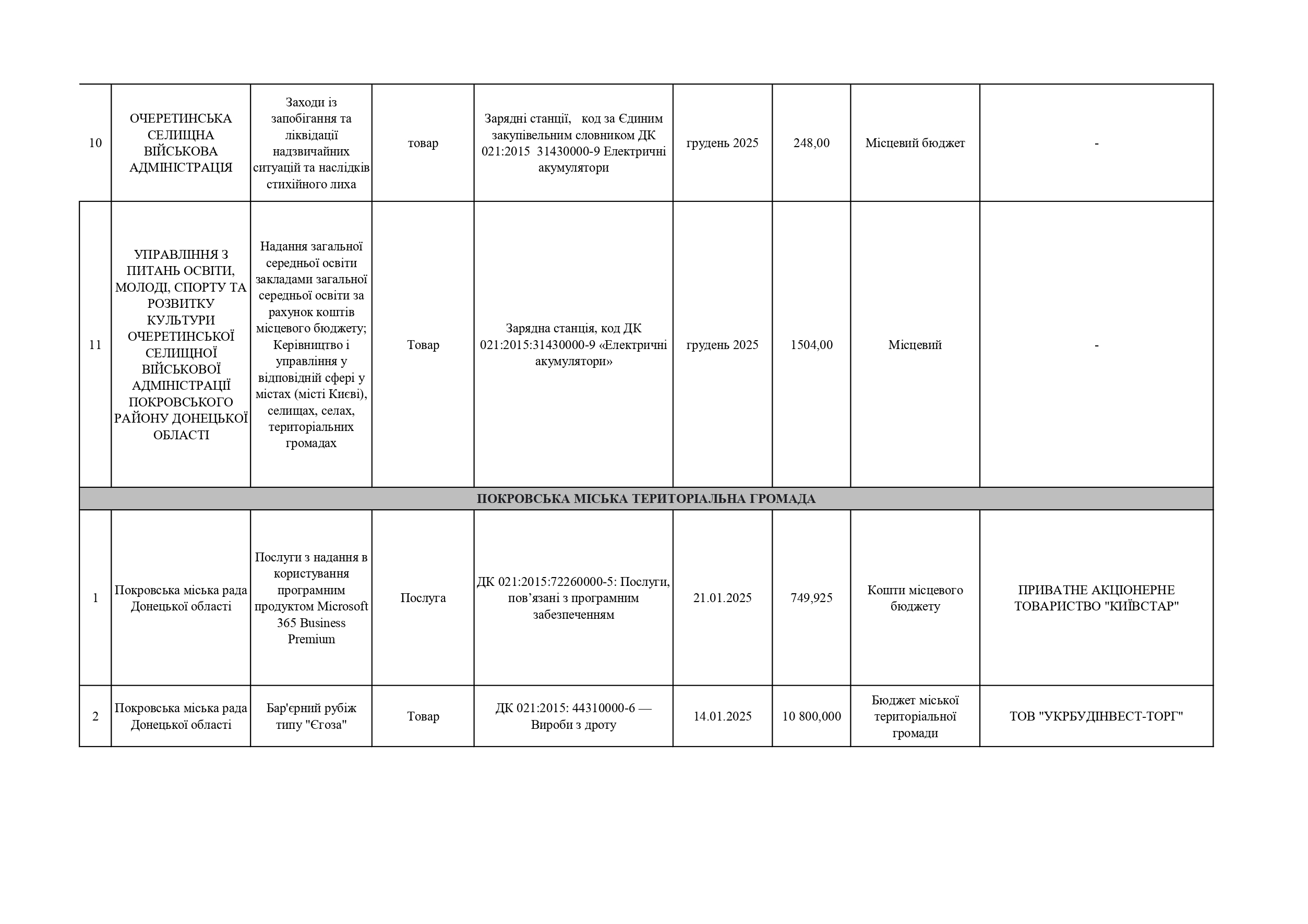 | | | | | | | | | |
|---|---|---|---|---|---|---|---|---|
| 10 | ОЧЕРЕТИНСЬКА СЕЛИЩНА ВІЙСЬКОВА АДМІНІСТРАЦІЯ | Заходи із запобігання та ліквідації надзвичайних ситуацій та наслідків стихійного лиха | товар | Зарядні станції, код за Єдиним закупівельним словником ДК 021:2015 31430000-9 Електричні акумулятори | грудень 2025 | 248,00 | Місцевий бюджет | - |
| 11 | УПРАВЛІННЯ З ПИТАНЬ ОСВІТИ, МОЛОДІ, СПОРТУ ТА РОЗВИТКУ КУЛЬТУРИ ОЧЕРЕТИНСЬКОЇ СЕЛИЩНОЇ ВІЙСЬКОВОЇ АДМІНІСТРАЦІЇ ПОКРОВСЬКОГО РАЙОНУ ДОНЕЦЬКОЇ ОБЛАСТІ | Надання загальної середньої освіти закладами загальної середньої освіти за рахунок коштів місцевого бюджету; Керівництво і управління у відповідній сфері у містах (місті Києві), селищах, селах, територіальних громадах | Товар | Зарядна станція, код ДК 021:2015:31430000-9 «Електричні акумулятори» | грудень 2025 | 1504,00 | Місцевий | - |
| ПОКРОВСЬКА МІСЬКА ТЕРИТОРІАЛЬНА ГРОМАДА | | | | | | | | |
| 1 | Покровська міська рада Донецької області | Послуги з надання в користування програмним продуктом Microsoft 365 Business Premium | Послуга | ДК 021:2015:72260000-5: Послуги, пов’язані з програмним забезпеченням | 21.01.2025 | 749,925 | Кошти місцевого бюджету | ПРИВАТНЕ АКЦІОНЕРНЕ ТОВАРИСТВО "КИЇВСТАР" |
| 2 | Покровська міська рада Донецької області | Бар'єрний рубіж типу "Єгоза" | Товар | ДК 021:2015: 44310000-6 — Вироби з дроту | 14.01.2025 | 10 800,000 | Бюджет міської територіальної громади | ТОВ "УКРБУДІНВЕСТ-ТОРГ" |